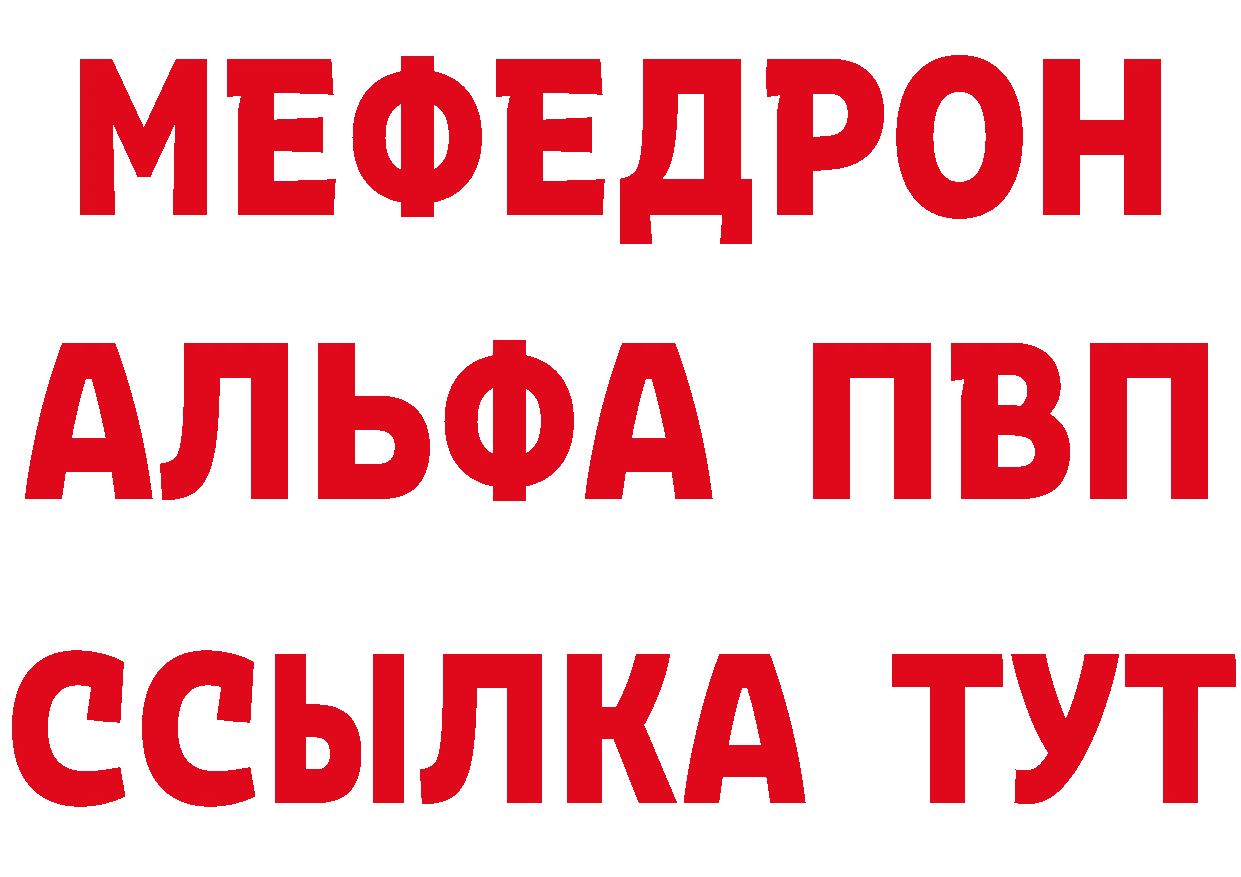 МЕФЕДРОН
АЛЬФА ПВП
ССЫЛКА ТУТ